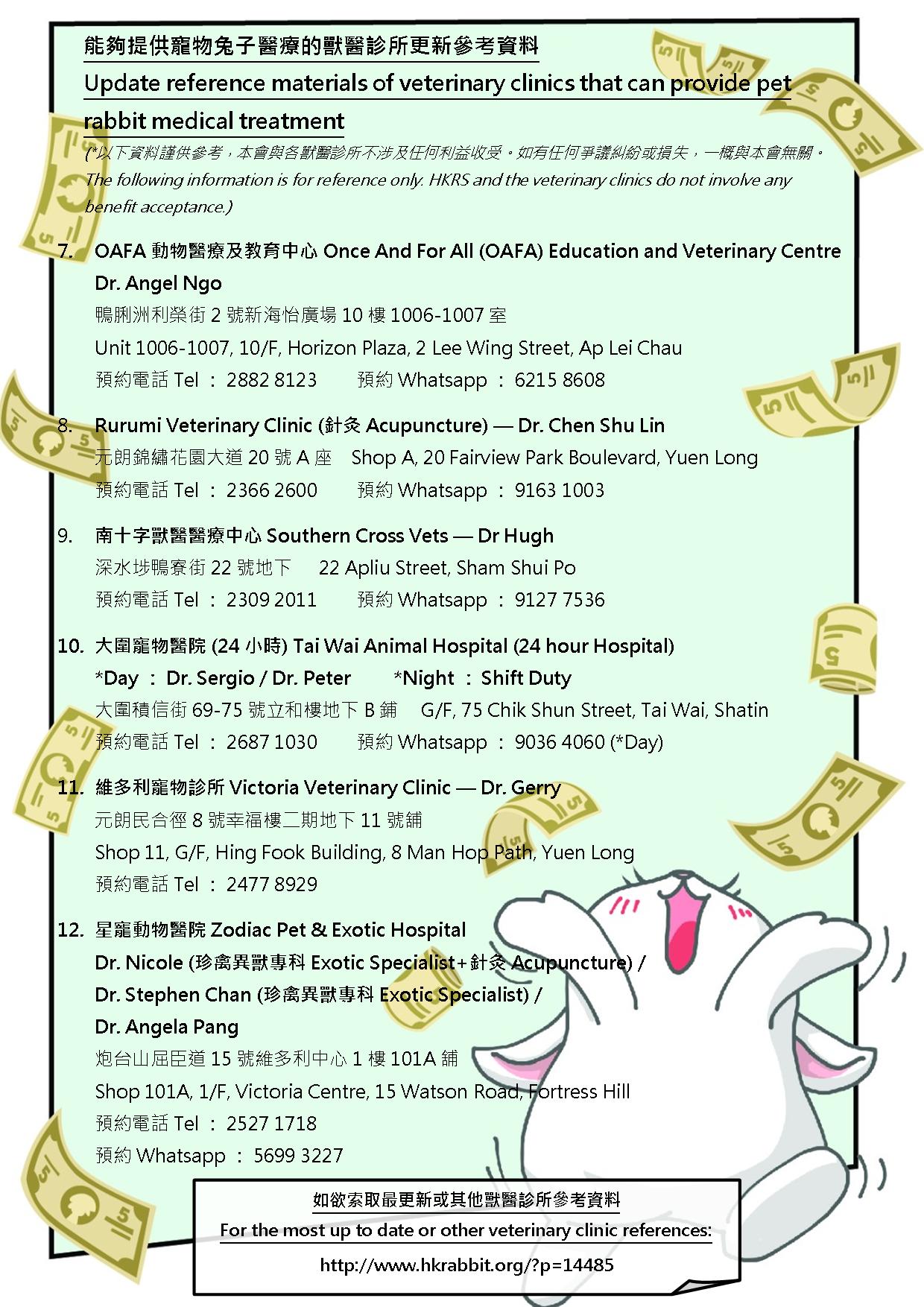 能夠提供寵物兔子醫療的獸醫診所更新參考資料
Update reference materials of veterinary clinics that can provide pet rabbit medical treatment

(*以下資料謹供參考，本會與各獸醫診所不涉及任何利益收受。如有任何爭議糾紛或損失，一概與本會無關。
The following information is for reference only. HKRS and the veterinary clinics do not involve any benefit acceptance.)

7. OAFA 動物醫療及教育中心 Once And For All (OAFA) Education and Veterinary Centre
Dr. Angel Ngo
鴨脷洲利榮街 2 號新海怡廣場 10 樓 1006-1007 室
Unit 1006-1007, 10/F, Horizon Plaza, 2 Lee Wing Street, Ap Lei Chau
預約電話 Tel ： 2882 8123 預約 Whatsapp ： 6215 8608

8. Rurumi Veterinary Clinic (針灸 Acupuncture) — Dr. Chen Shu Lin
元朗錦繡花園大道 20 號 A 座 Shop A, 20 Fairview Park Boulevard, Yuen Long
預約電話 Tel ： 2366 2600 預約 Whatsapp ： 9163 1003

9. 南十字獸醫醫療中心 Southern Cross Vets — Dr Hugh
深水埗鴨寮街 22 號地下 22 Apliu Street, Sham Shui Po
預約電話 Tel ： 2309 2011 預約 Whatsapp ： 9127 7536

10. 大圍寵物醫院 (24 小時) Tai Wai Animal Hospital (24 hour Hospital)
*Day ： Dr. Sergio / Dr. Peter *Night ： Shift Duty
大圍積信街 69-75 號立和樓地下 B 鋪 G/F, 75 Chik Shun Street, Tai Wai, Shatin
預約電話 Tel ： 2687 1030 預約 Whatsapp ： 9036 4060 (*Day)

11. 維多利寵物診所 Victoria Veterinary Clinic — Dr. Gerry
元朗民合徑 8 號幸福樓二期地下 11 號舖
Shop 11, G/F, Hing Fook Building, 8 Man Hop Path, Yuen Long
預約電話 Tel ： 2477 8929

12. 星寵動物醫院 Zodiac Pet & Exotic Hospital
Dr. Nicole (珍禽異獸專科 Exotic Specialist+針灸 Acupuncture) /
Dr. Stephen Chan (珍禽異獸專科 Exotic Specialist) /
Dr. Angela Pang
炮台山屈臣道 15 號維多利中心 1 樓 101A 舖
Shop 101A, 1/F, Victoria Centre, 15 Watson Road, Fortress Hill
預約電話 Tel ： 2527 1718
預約 Whatsapp ： 5699 3227

如欲索取最更新或其他獸醫診所參考資料
For the most up to date or other veterinary clinic references:
http://www.hkrabbit.org/?p=14485